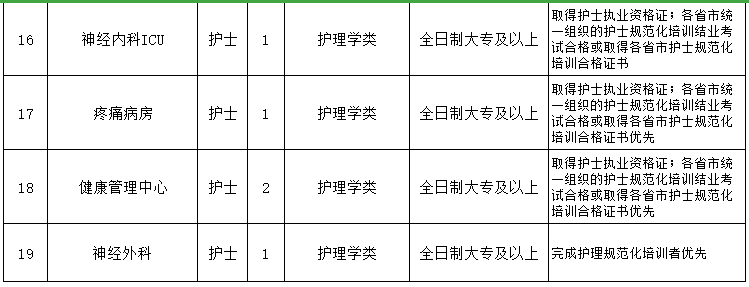 | 16 | 神经内科ICU | 护士 | 1 | 护理学类 | 全日制大专及以上 | 取得护士执业资格证；各省市统一组织的护士规范化培训结业考试合格或取得各省市护士规范化培训合格证书 |
|---|---|---|---|---|---|---|
| 17 | 疼痛病房 | 护士 | 1 | 护理学类 | 全日制大专及以上 | 取得护士执业资格证；各省市统一组织的护士规范化培训结业考试合格或取得各省市护士规范化培训合格证书优先 |
| 18 | 健康管理中心 | 护士 | 2 | 护理学类 | 全日制大专及以上 | 取得护士执业资格证；各省市统一组织的护士规范化培训结业考试合格或取得各省市护士规范化培训合格证书优先 |
| 19 | 神经外科 | 护士 | 1 | 护理学类 | 全日制大专及以上 | 完成护理规范化培训者优先 |